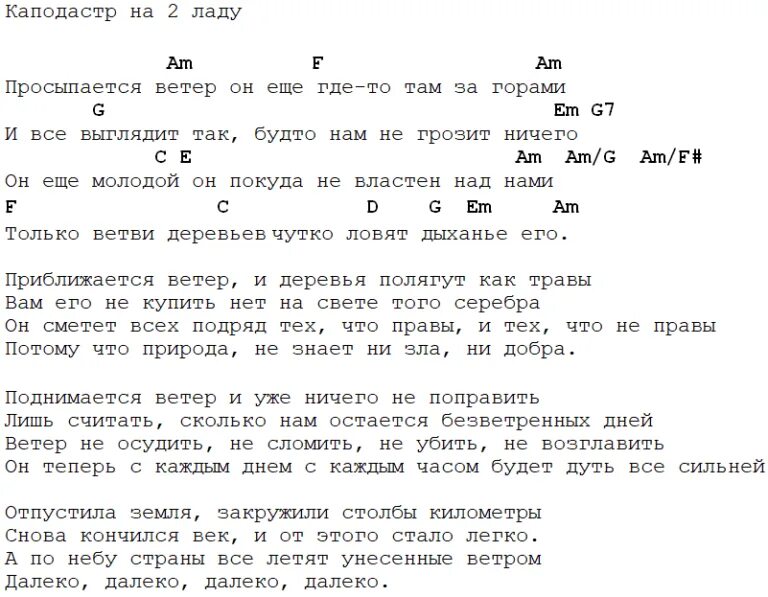 Каподастр на 2 ладу

Am F Am
Просыпается ветер он еще где-то там за горами
G Em G7
И все выглядит так, будто нам не грозит ничего
C E Am Am/G Am/F#
Он еще молодой он покуда не властен над нами
F C D G Em Am
Только ветви деревьев чутко ловят дыханье его.

Приближается ветер, и деревья полягут как травы
Вам его не купить нет на свете того серебра
Он сметет всех подряд тех, что правы, и тех, что не правы
Потому что природа, не знает ни зла, ни добра.

Поднимается ветер и уже ничего не поправить
Лишь считать, сколько нам остается безветренных дней
Ветер не осудить, не сломить, не убить, не возглавить
Он теперь с каждым днем с каждым часом будет дуть все сильней

Отпустила земля, закружили столбы километры
Снова кончился век, и от этого стало легко.
А по небу страны все летят унесенные ветром
Далеко, далеко, далеко, далеко.